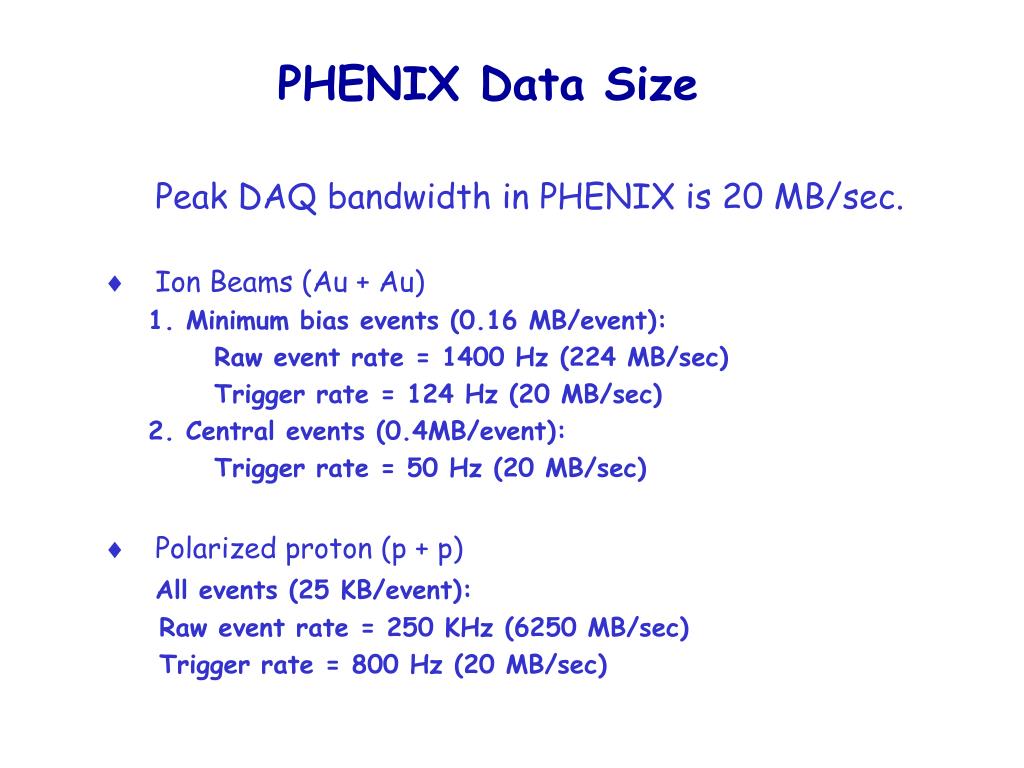 PHENIX Data Size

Peak DAQ bandwidth in PHENIX is 20 MB/sec.

♦ Ion Beams (Au + Au)
1. Minimum bias events (0.16 MB/event):
Raw event rate = 1400 Hz (224 MB/sec)
Trigger rate = 124 Hz (20 MB/sec)
2. Central events (0.4MB/event):
Trigger rate = 50 Hz (20 MB/sec)

♦ Polarized proton (p + p)
All events (25 KB/event):
Raw event rate = 250 KHz (6250 MB/sec)
Trigger rate = 800 Hz (20 MB/sec)